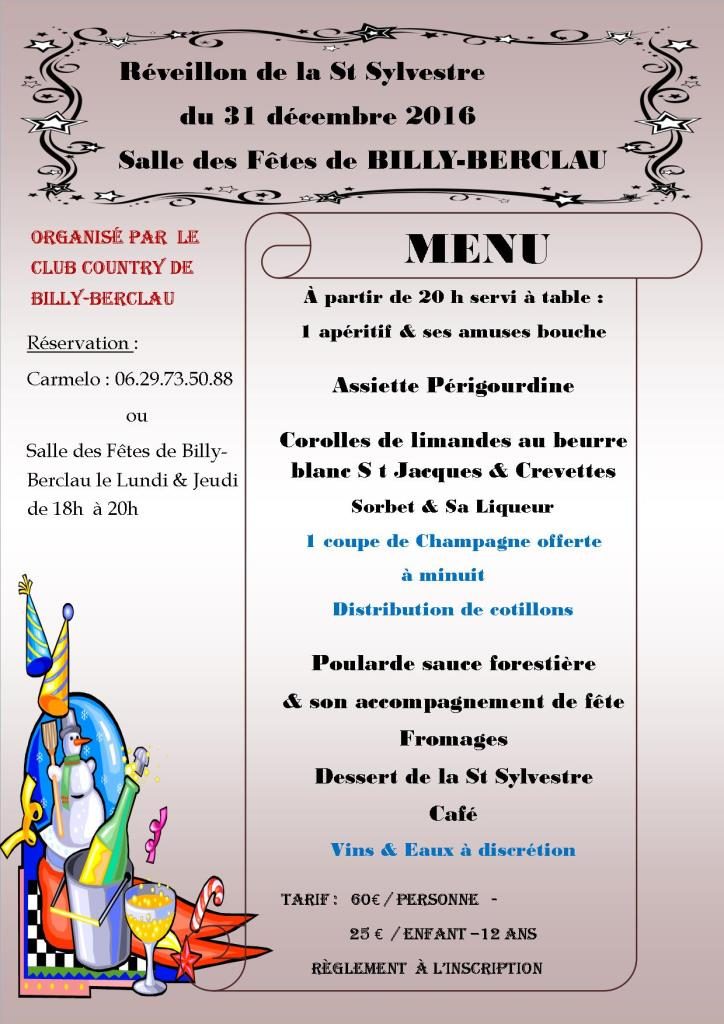 Réveillon de la St Sylvestre
du 31 décembre 2016
Salle des Fêtes de BILLY-BERCLAU

ORGANISÉ PAR LE CLUB COUNTRY DE BILLY-BERCLAU

Réservation :

Carmelo : 06.29.73.50.88

ou

Salle des Fêtes de Billy-Berclau le Lundi & Jeudi de 18h à 20h

MENU

À partir de 20 h servi à table :

1 apéritif & ses amuses bouche

Assiette Périgourdine

Corolles de limandes au beurre blanc S t Jacques & Crevettes

Sorbet & Sa Liqueur

1 coupe de Champagne offerte à minuit

Distribution de cotillons

Poularde sauce forestière

& son accompagnement de fête

Fromages

Dessert de la St Sylvestre

Café

Vins & Eaux à discrétion

TARIF : 60€ / PERSONNE -

25 € / ENFANT –12 ANS

RÈGLEMENT À L'INSCRIPTION